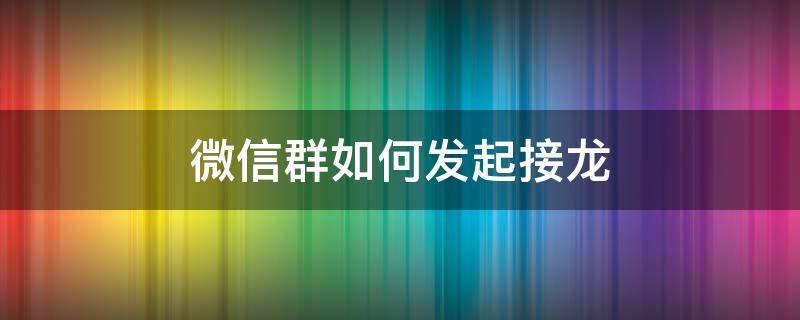 微信群如何发起接龙